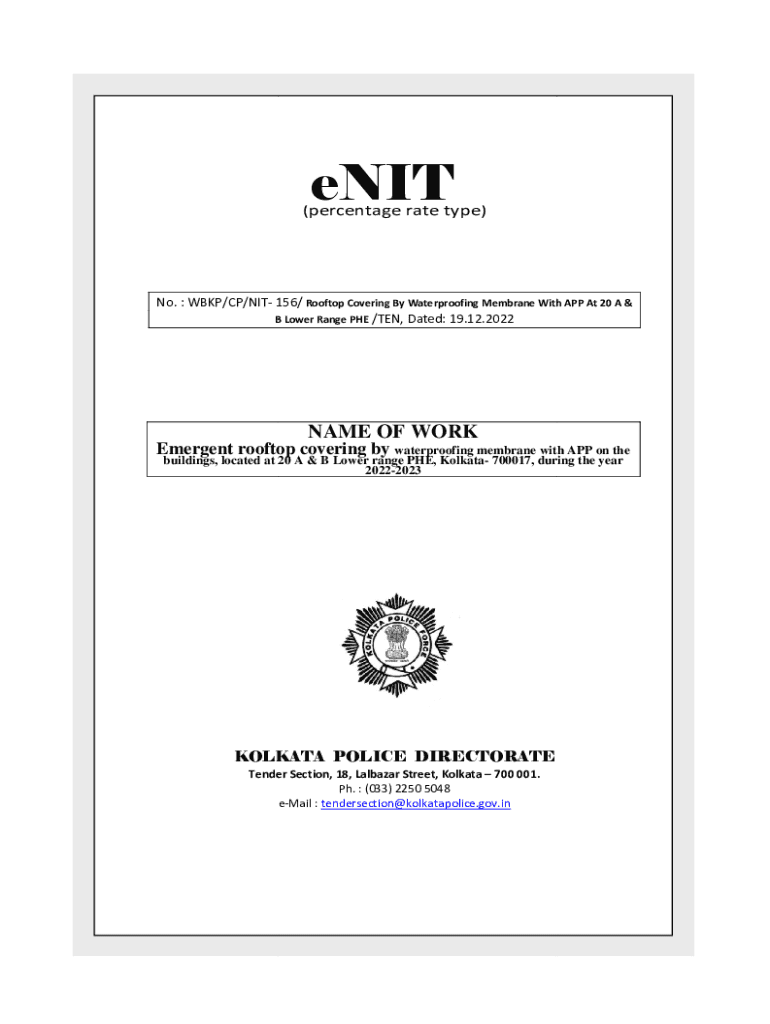 eNIT
(percentage rate type)

No. : WBKP/CP/NIT- 156/ Rooftop Covering By Waterproofing Membrane With APP At 20 A & B Lower Range PHE /TEN, Dated: 19.12.2022

NAME OF WORK
Emergent rooftop covering by waterproofing membrane with APP on the buildings, located at 20 A & B Lower range PHE, Kolkata- 700017, during the year 2022-2023

KOLKATA POLICE FORCE

KOLKATA POLICE DIRECTORATE
Tender Section, 18, Lalbazar Street, Kolkata – 700 001.
Ph. : (033) 2250 5048
e-Mail : tendersection@kolkatapolice.gov.in